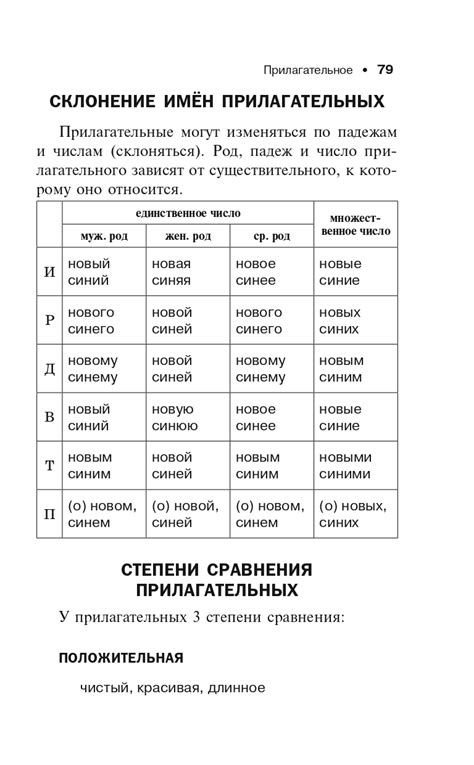 Прилагательное • 79

СКЛОНЕНИЕ ИМЁН ПРИЛАГАТЕЛЬНЫХ

Прилагательные могут изменяться по падежам и числам (склоняться). Род, падеж и число прилагательного зависят от существительного, к которому оно относится.

| | единственное число | | | множественное число |
|---|---|---|---|---|
| | муж. род | жен. род | ср. род | |
| И | новый синий | новая синяя | новое синее | новые синие |
| Р | нового синего | новой синей | нового синего | новых синих |
| Д | новому синему | новой синей | новому синему | новым синим |
| В | новый синий | новую синюю | новое синее | новые синие |
| Т | новым синим | новой синей | новым синим | новыми синими |
| П | (о) новом, синем | (о) новой, синей | (о) новом, синем | (о) новых, синих |

СТЕПЕНИ СРАВНЕНИЯ ПРИЛАГАТЕЛЬНЫХ

У прилагательных 3 степени сравнения:

ПОЛОЖИТЕЛЬНАЯ

чистый, красивая, длинное